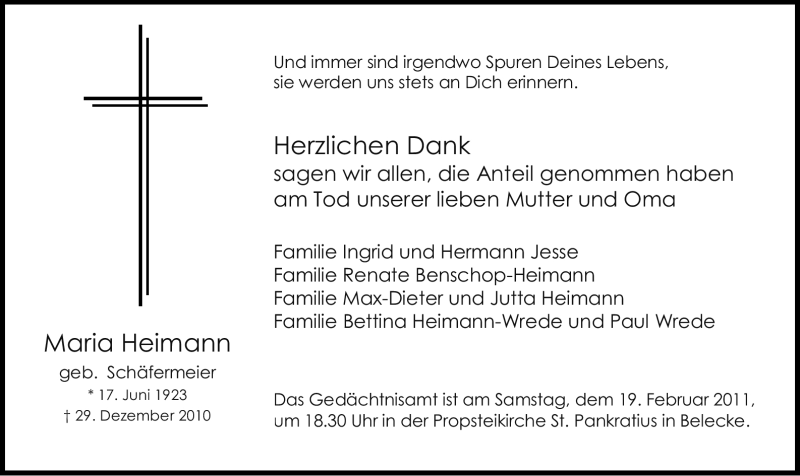 Maria Heimann
geb. Schäfermeier
* 17. Juni 1923
† 29. Dezember 2010

Und immer sind irgendwo Spuren Deines Lebens,
sie werden uns stets an Dich erinnern.

Herzlichen Dank
sagen wir allen, die Anteil genommen haben
am Tod unserer lieben Mutter und Oma

Familie Ingrid und Hermann Jesse
Familie Renate Benschop-Heimann
Familie Max-Dieter und Jutta Heimann
Familie Bettina Heimann-Wrede und Paul Wrede

Das Gedächtnisamt ist am Samstag, dem 19. Februar 2011, um 18.30 Uhr in der Propsteikirche St. Pankratius in Belecke.